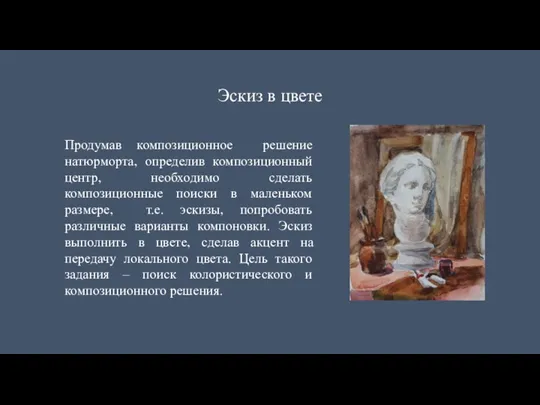 Эскиз в цвете

Продумав композиционное решение натюрморта, определив композиционный центр, необходимо сделать композиционные поиски в маленьком размере, т.е. эскизы, попробовать различные варианты компоновки. Эскиз выполнить в цвете, сделав акцент на передачу локального цвета. Цель такого задания – поиск колористического и композиционного решения.